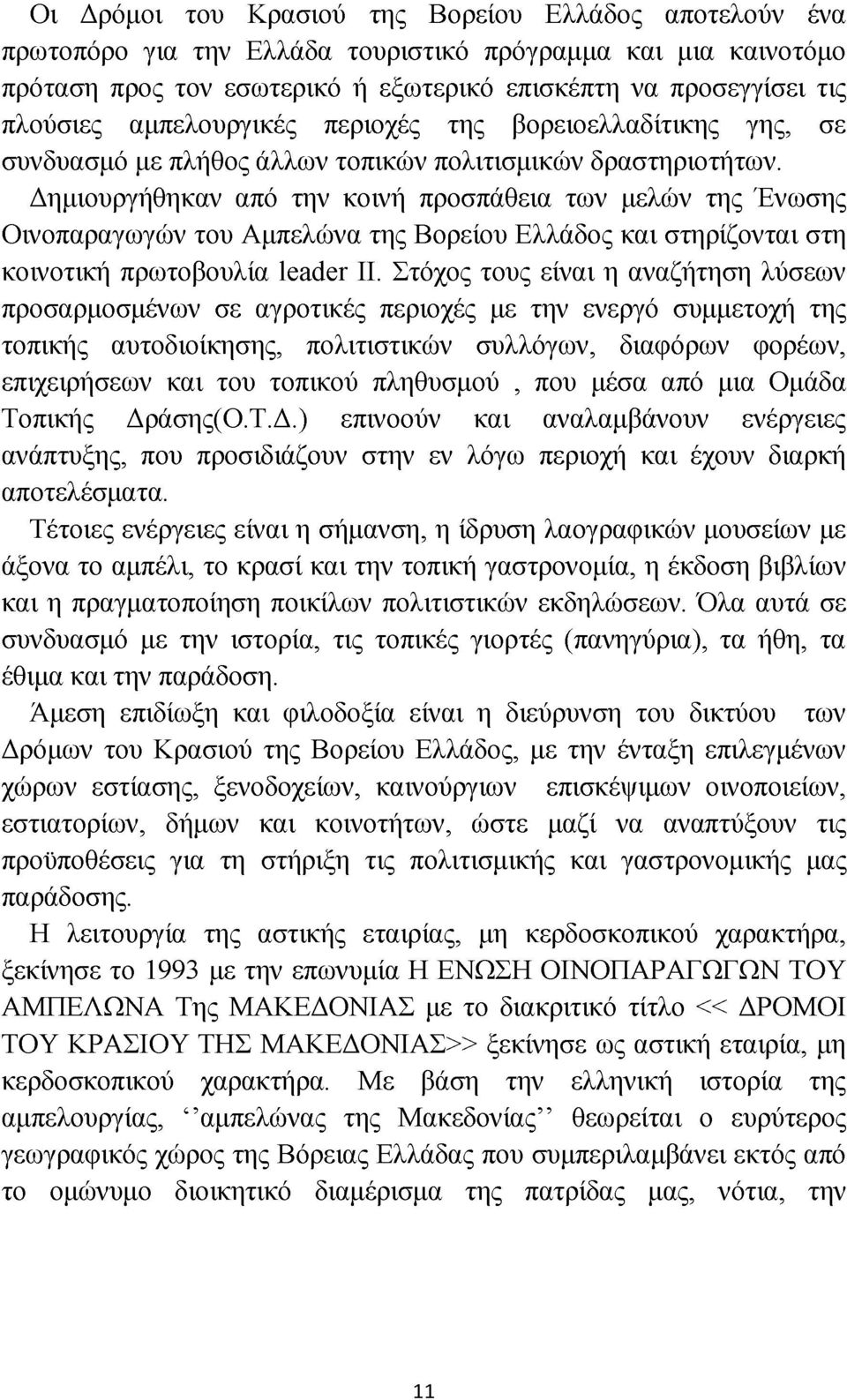 Οι Δρόμοι του Κρασιού της Βορείου Ελλάδος αποτελούν ένα πρωτοπόρο για την Ελλάδα τουριστικό πρόγραμμα και μια καινοτόμο πρόταση προς τον εσωτερικό ή εξωτερικό επισκέπτη να προσεγγίσει τις πλούσιες αμπελουργικές περιοχές της βορειοελλαδίτικης γης, σε συνδυασμό με πλήθος άλλων τοπικών πολιτισμικών δραστηριοτήτων.
Δημιουργήθηκαν από την κοινή προσπάθεια των μελών της Ένωσης Οινοπαραγωγών του Αμπελώνα της Βορείου Ελλάδος και στηρίζονται στη κοινοτική πρωτοβουλία leader II. Στόχος τους είναι η αναζήτηση λύσεων προσαρμοσμένων σε αγροτικές περιοχές με την ενεργό συμμετοχή της τοπικής αυτοδιοίκησης, πολιτιστικών συλλόγων, διαφόρων φορέων, επιχειρήσεων και του τοπικού πληθυσμού , που μέσα από μια Ομάδα Τοπικής Δράσης(Ο.Τ.Δ.) επινοούν και αναλαμβάνουν ενέργειες ανάπτυξης, που προσιδιάζουν στην εν λόγω περιοχή και έχουν διαρκή αποτελέσματα.

Τέτοιες ενέργειες είναι η σήμανση, η ίδρυση λαογραφικών μουσείων με άξονα το αμπέλι, το κρασί και την τοπική γαστρονομία, η έκδοση βιβλίων και η πραγματοποίηση ποικίλων πολιτιστικών εκδηλώσεων. Όλα αυτά σε συνδυασμό με την ιστορία, τις τοπικές γιορτές (πανηγύρια), τα ήθη, τα έθιμα και την παράδοση.

Άμεση επιδίωξη και φιλοδοξία είναι η διεύρυνση του δικτύου των Δρόμων του Κρασιού της Βορείου Ελλάδος, με την ένταξη επιλεγμένων χώρων εστίασης, ξενοδοχείων, καινούργιων επισκέψιμων οινοποιείων, εστιατορίων, δήμων και κοινοτήτων, ώστε μαζί να αναπτύξουν τις προϋποθέσεις για τη στήριξη τις πολιτισμικής και γαστρονομικής μας παράδοσης.

Η λειτουργία της αστικής εταιρίας, μη κερδοσκοπικού χαρακτήρα, ξεκίνησε το 1993 με την επωνυμία Η ΕΝΩΣΗ ΟΙΝΟΠΑΡΑΓΩΓΩΝ ΤΟΥ ΑΜΠΕΛΩΝΑ Της ΜΑΚΕΔΟΝΙΑΣ με το διακριτικό τίτλο << ΔΡΟΜΟΙ ΤΟΥ ΚΡΑΣΙΟΥ ΤΗΣ ΜΑΚΕΔΟΝΙΑΣ>> ξεκίνησε ως αστική εταιρία, μη κερδοσκοπικού χαρακτήρα. Με βάση την ελληνική ιστορία της αμπελουργίας, ‘’αμπελώνας της Μακεδονίας’’ θεωρείται ο ευρύτερος γεωγραφικός χώρος της Βόρειας Ελλάδας που συμπεριλαμβάνει εκτός από το ομώνυμο διοικητικό διαμέρισμα της πατρίδας μας, νότια, την

11